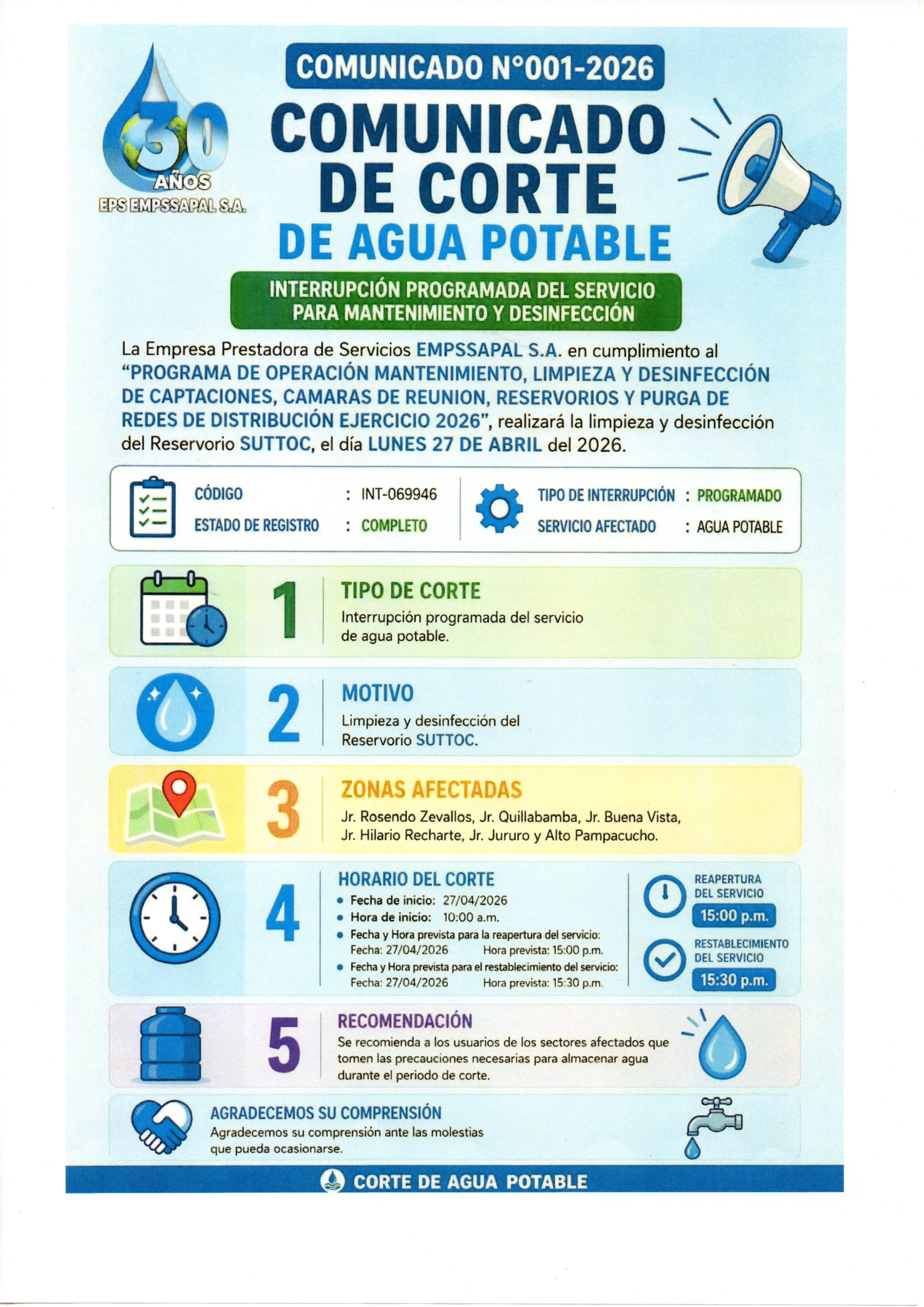 30 AÑOS
EPS EMPSSAPAL S.A.

COMUNICADO N°001-2026

COMUNICADO DE CORTE DE AGUA POTABLE

INTERRUPCIÓN PROGRAMADA DEL SERVICIO PARA MANTENIMIENTO Y DESINFECCIÓN

La Empresa Prestadora de Servicios EMPSSAPAL S.A. en cumplimiento al "PROGRAMA DE OPERACIÓN MANTENIMIENTO, LIMPIEZA Y DESINFECCIÓN DE CAPTACIONES, CAMARAS DE REUNION, RESERVORIOS Y PURGA DE REDES DE DISTRIBUCIÓN EJERCICIO 2026", realizará la limpieza y desinfección del Reservorio SUTTOC, el día LUNES 27 DE ABRIL del 2026.

CÓDIGO : INT-069946
ESTADO DE REGISTRO : COMPLETO
TIPO DE INTERRUPCIÓN : PROGRAMADO
SERVICIO AFECTADO : AGUA POTABLE

1
TIPO DE CORTE
Interrupción programada del servicio de agua potable.

2
MOTIVO
Limpieza y desinfección del Reservorio SUTTOC.

3
ZONAS AFECTADAS
Jr. Rosendo Zevallos, Jr. Quillabamba, Jr. Buena Vista, Jr. Hilario Recharte, Jr. Jururo y Alto Pampacucho.

4
HORARIO DEL CORTE
• Fecha de inicio: 27/04/2026
• Hora de inicio: 10:00 a.m.
• Fecha y Hora prevista para la reapertura del servicio:
Fecha: 27/04/2026 Hora prevista: 15:00 p.m.
• Fecha y Hora prevista para el restablecimiento del servicio:
Fecha: 27/04/2026 Hora prevista: 15:30 p.m.

REAPERTURA DEL SERVICIO
15:00 p.m.
RESTABLECIMIENTO DEL SERVICIO
15:30 p.m.

5
RECOMENDACIÓN
Se recomienda a los usuarios de los sectores afectados que tomen las precauciones necesarias para almacenar agua durante el periodo de corte.

AGRADECEMOS SU COMPRENSIÓN
Agradecemos su comprensión ante las molestias que pueda ocasionarse.

CORTE DE AGUA POTABLE